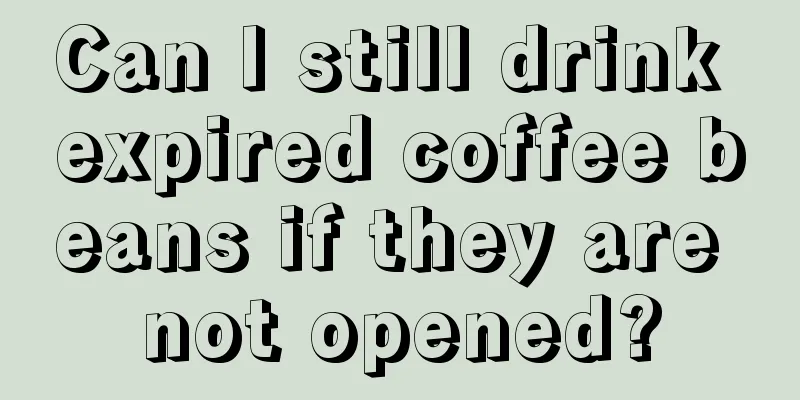 Can I still drink expired coffee beans if they are not opened?